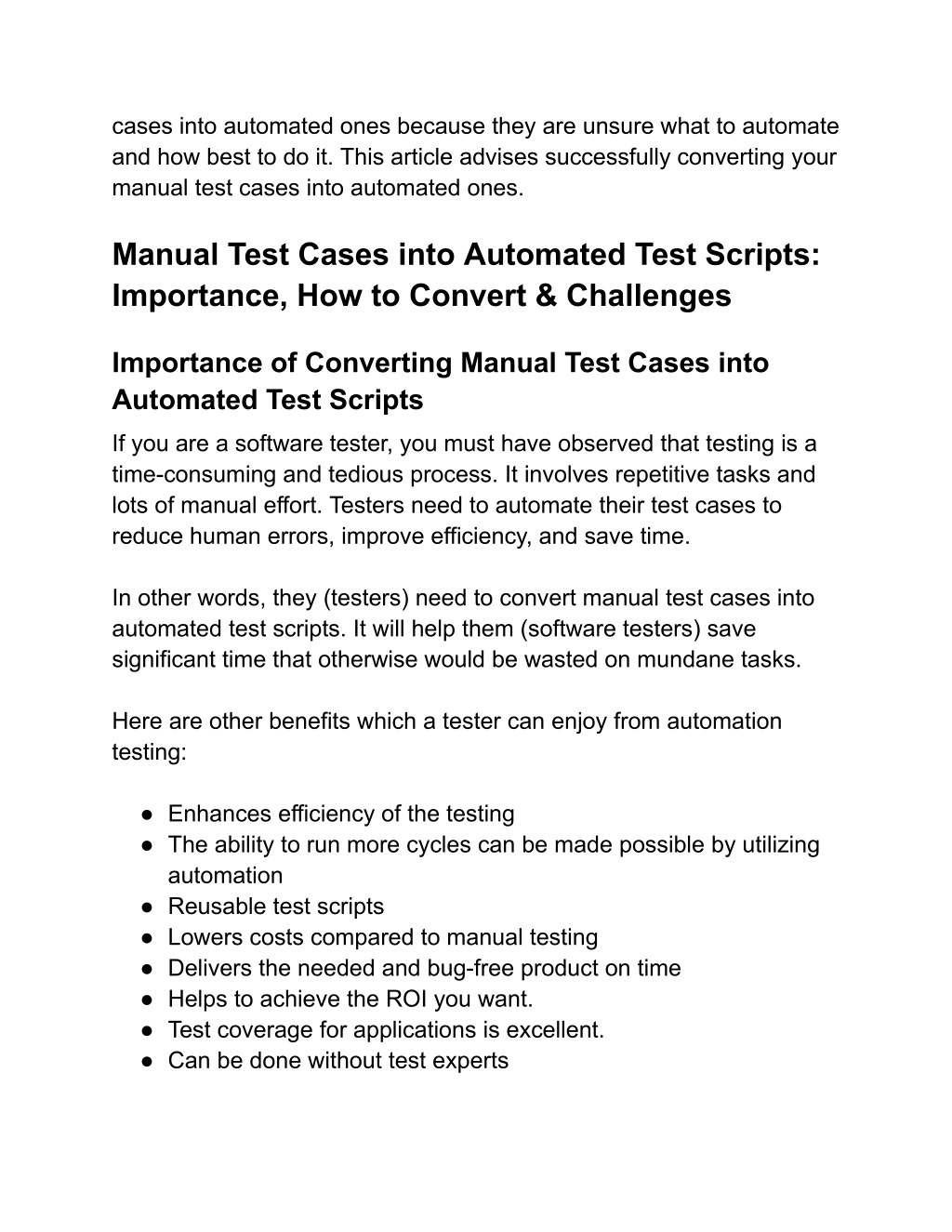 cases into automated ones because they are unsure what to automate and how best to do it. This article advises successfully converting your manual test cases into automated ones.

Manual Test Cases into Automated Test Scripts: Importance, How to Convert & Challenges

Importance of Converting Manual Test Cases into Automated Test Scripts

If you are a software tester, you must have observed that testing is a time-consuming and tedious process. It involves repetitive tasks and lots of manual effort. Testers need to automate their test cases to reduce human errors, improve efficiency, and save time.

In other words, they (testers) need to convert manual test cases into automated test scripts. It will help them (software testers) save significant time that otherwise would be wasted on mundane tasks.

Here are other benefits which a tester can enjoy from automation testing:

● Enhances efficiency of the testing
● The ability to run more cycles can be made possible by utilizing automation
● Reusable test scripts
● Lowers costs compared to manual testing
● Delivers the needed and bug-free product on time
● Helps to achieve the ROI you want.
● Test coverage for applications is excellent.
● Can be done without test experts